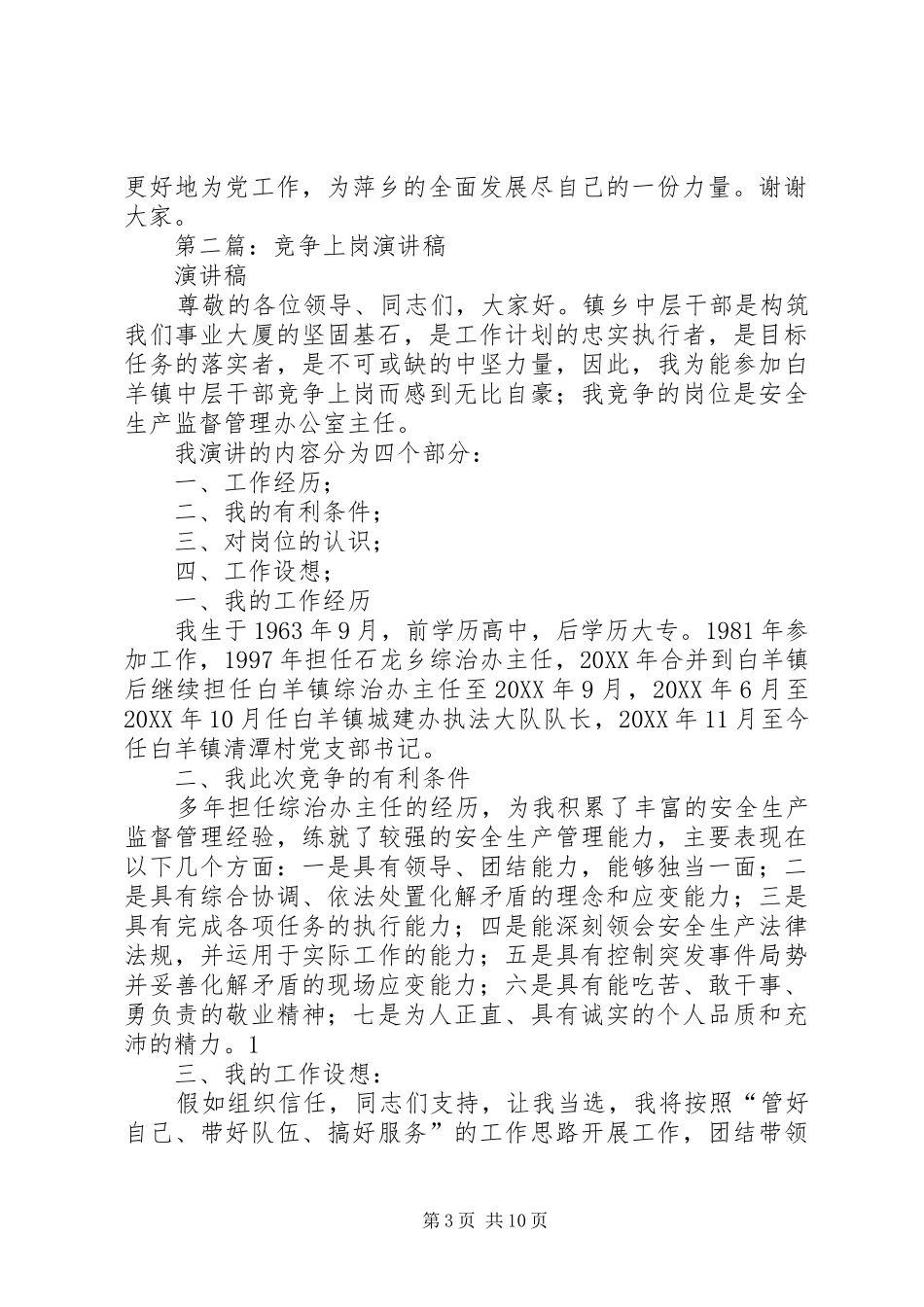 更好地为党工作，为萍乡的全面发展尽自己的一份力量。谢谢大家。

第二篇：竞争上岗演讲稿

演讲稿

尊敬的各位领导、同志们，大家好。镇乡中层干部是构筑我们事业大厦的坚固基石，是工作计划的忠实执行者，是目标任务的落实者，是不可或缺的中坚力量，因此，我为能参加白羊镇中层干部竞争上岗而感到无比自豪；我竞争的岗位是安全生产监督管理办公室主任。

我演讲的内容分为四个部分：

一、工作经历；

二、我的有利条件；

三、对岗位的认识；

四、工作设想；

一、我的工作经历

我生于1963年9月，前学历高中，后学历大专。1981年参加工作，1997年担任石龙乡综治办主任，20XX年合并到白羊镇后继续担任白羊镇综治办主任至20XX年9月，20XX年6月至20XX年10月任白羊镇城建办执法大队队长，20XX年11月至今任白羊镇清潭村党支部书记。

二、我此次竞争的有利条件

多年担任综治办主任的经历，为我积累了丰富的安全生产监督管理经验，练就了较强的安全生产管理能力，主要表现在以下几个方面：一是具有领导、团结能力，能够独当一面；二是具有综合协调、依法处置化解矛盾的理念和应变能力；三是具有完成各项任务的执行能力；四是能深刻领会安全生产法律法规，并运用于实际工作的能力；五是具有控制突发事件局势并妥善化解矛盾的现场应变能力；六是具有能吃苦、敢干事、勇负责的敬业精神；七是为人正直、具有诚实的个人品质和充沛的精力。1

三、我的工作设想：

假如组织信任，同志们支持，让我当选，我将按照“管好自己、带好队伍、搞好服务”的工作思路开展工作，团结带领

第3页 共10页